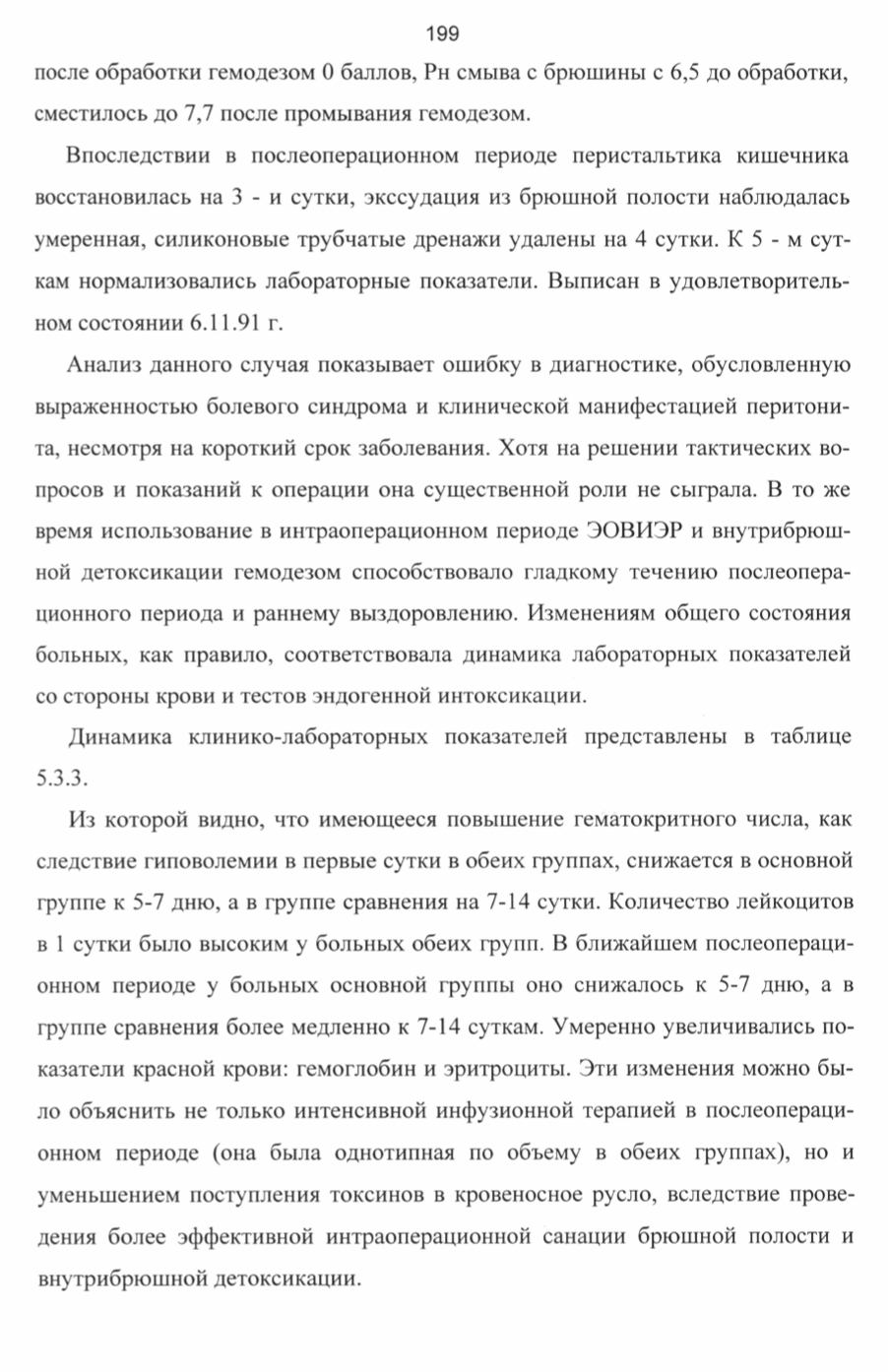 199

после обработки гемодезом 0 баллов, Рн смыва с брюшины с 6,5 до обработки, сместилось до 7,7 после промывания гемодезом.

Впоследствии в послеоперационном периоде перистальтика кишечника восстановилась на 3 - и сутки, экссудация из брюшной полости наблюдалась умеренная, силиконовые трубчатые дренажи удалены на 4 сутки. К 5 - м суткам нормализовались лабораторные показатели. Выписан в удовлетворительном состоянии 6.11.91 г.

Анализ данного случая показывает ошибку в диагностике, обусловленную выраженностью болевого синдрома и клинической манифестацией перитонита, несмотря на короткий срок заболевания. Хотя на решении тактических вопросов и показаний к операции она существенной роли не сыграла. В то же время использование в интраоперационном периоде ЭОВИЭР и внутрибрюшной детоксикации гемодезом способствовало гладкому течению послеоперационного периода и раннему выздоровлению. Изменениям общего состояния больных, как правило, соответствовала динамика лабораторных показателей со стороны крови и тестов эндогенной интоксикации.

Динамика клинико-лабораторных показателей представлены в таблице 5.3.3.

Из которой видно, что имеющееся повышение гематокритного числа, как следствие гиповолемии в первые сутки в обеих группах, снижается в основной группе к 5-7 дню, а в группе сравнения на 7-14 сутки. Количество лейкоцитов в 1 сутки было высоким у больных обеих групп. В ближайшем послеоперационном периоде у больных основной группы оно снижалось к 5-7 дню, а в группе сравнения более медленно к 7-14 суткам. Умеренно увеличивались показатели красной крови: гемоглобин и эритроциты. Эти изменения можно было объяснить не только интенсивной инфузионной терапией в послеоперационном периоде (она была однотипная по объему в обеих группах), но и уменьшением поступления токсинов в кровеносное русло, вследствие проведения более эффективной интраоперационной санации брюшной полости и внутрибрюшной детоксикации.